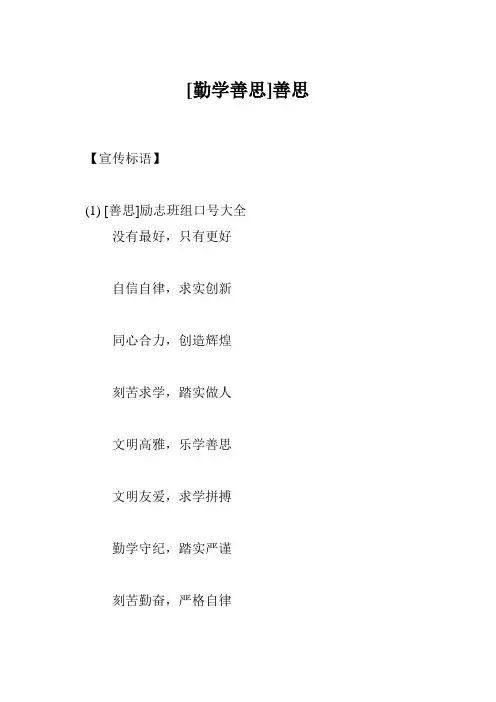 [勤学善思]善思

【宣传标语】

(1) [善思]励志班组口号大全
没有最好，只有更好

自信自律，求实创新

同心合力，创造辉煌

刻苦求学，踏实做人

文明高雅，乐学善思

文明友爱，求学拼搏

勤学守纪，踏实严谨

刻苦勤奋，严格自律